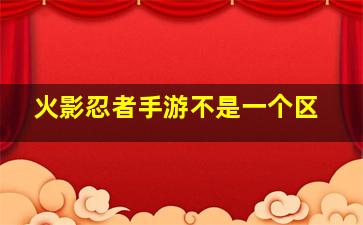 火影忍者手游不是一个区